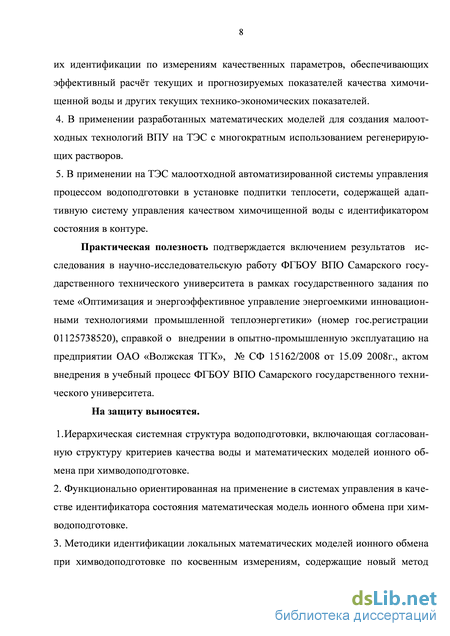 8

их идентификации по измерениям качественных параметров, обеспечивающих эффективный расчёт текущих и прогнозируемых показателей качества химочищенной воды и других текущих технико-экономических показателей.

4. В применении разработанных математических моделей для создания малоотходных технологий ВПУ на ТЭС с многократным использованием регенерирующих растворов.

5. В применении на ТЭС малоотходной автоматизированной системы управления процессом водоподготовки в установке подпитки теплосети, содержащей адаптивную систему управления качеством химочищенной воды с идентификатором состояния в контуре.

Практическая полезность подтверждается включением результатов исследования в научно-исследовательскую работу ФГБОУ ВПО Самарского государственного технического университета в рамках государственного задания по теме «Оптимизация и энергоэффективное управление энергоемкими инновационными технологиями промышленной теплоэнергетики» (номер гос.регистрации 01125738520), справкой о внедрении в опытно-промышленную эксплуатацию на предприятии ОАО «Волжская ТГК», № СФ 15162/2008 от 15.09 2008г., актом внедрения в учебный процесс ФГБОУ ВПО Самарского государственного технического университета.

На защиту выносятся.

1.Иерархическая системная структура водоподготовки, включающая согласованную структуру критериев качества воды и математических моделей ионного обмена при химводоподготовке.

2. Функционально ориентированная на применение в системах управления в качестве идентификатора состояния математическая модель ионного обмена при химводоподготовке.

3. Методики идентификации локальных математических моделей ионного обмена при химводоподготовке по косвенным измерениям, содержащие новый метод

dsLib.net
библиотека диссертаций